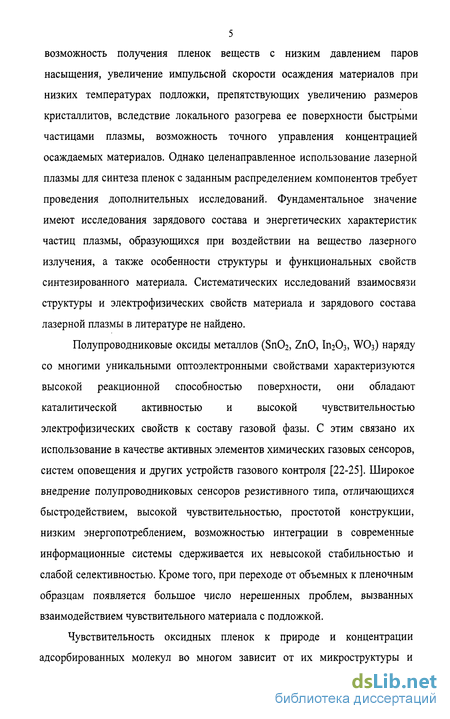 5

возможность получения пленок веществ с низким давлением паров насыщения, увеличение импульсной скорости осаждения материалов при низких температурах подложки, препятствующих увеличению размеров кристаллитов, вследствие локального разогрева ее поверхности быстрыми частицами плазмы, возможность точного управления концентрацией осаждаемых материалов. Однако целенаправленное использование лазерной плазмы для синтеза пленок с заданным распределением компонентов требует проведения дополнительных исследований. Фундаментальное значение имеют исследования зарядового состава и энергетических характеристик частиц плазмы, образующихся при воздействии на вещество лазерного излучения, а также особенности структуры и функциональных свойств синтезированного материала. Систематических исследований взаимосвязи структуры и электрофизических свойств материала и зарядового состава лазерной плазмы в литературе не найдено.

Полупроводниковые оксиды металлов ($SnO_2$, $ZnO$, $In_2O_3$, $WO_3$) наряду со многими уникальными оптоэлектронными свойствами характеризуются высокой реакционной способностью поверхности, они обладают каталитической активностью и высокой чувствительностью электрофизических свойств к составу газовой фазы. С этим связано их использование в качестве активных элементов химических газовых сенсоров, систем оповещения и других устройств газового контроля [22-25]. Широкое внедрение полупроводниковых сенсоров резистивного типа, отличающихся быстродействием, высокой чувствительностью, простотой конструкции, низким энергопотреблением, возможностью интеграции в современные информационные системы сдерживается их невысокой стабильностью и слабой селективностью. Кроме того, при переходе от объемных к пленочным образцам появляется большое число нерешенных проблем, вызванных взаимодействием чувствительного материала с подложкой.

Чувствительность оксидных пленок к природе и концентрации адсорбированных молекул во многом зависит от их микроструктуры и

dsLib.net
библиотека диссертаций